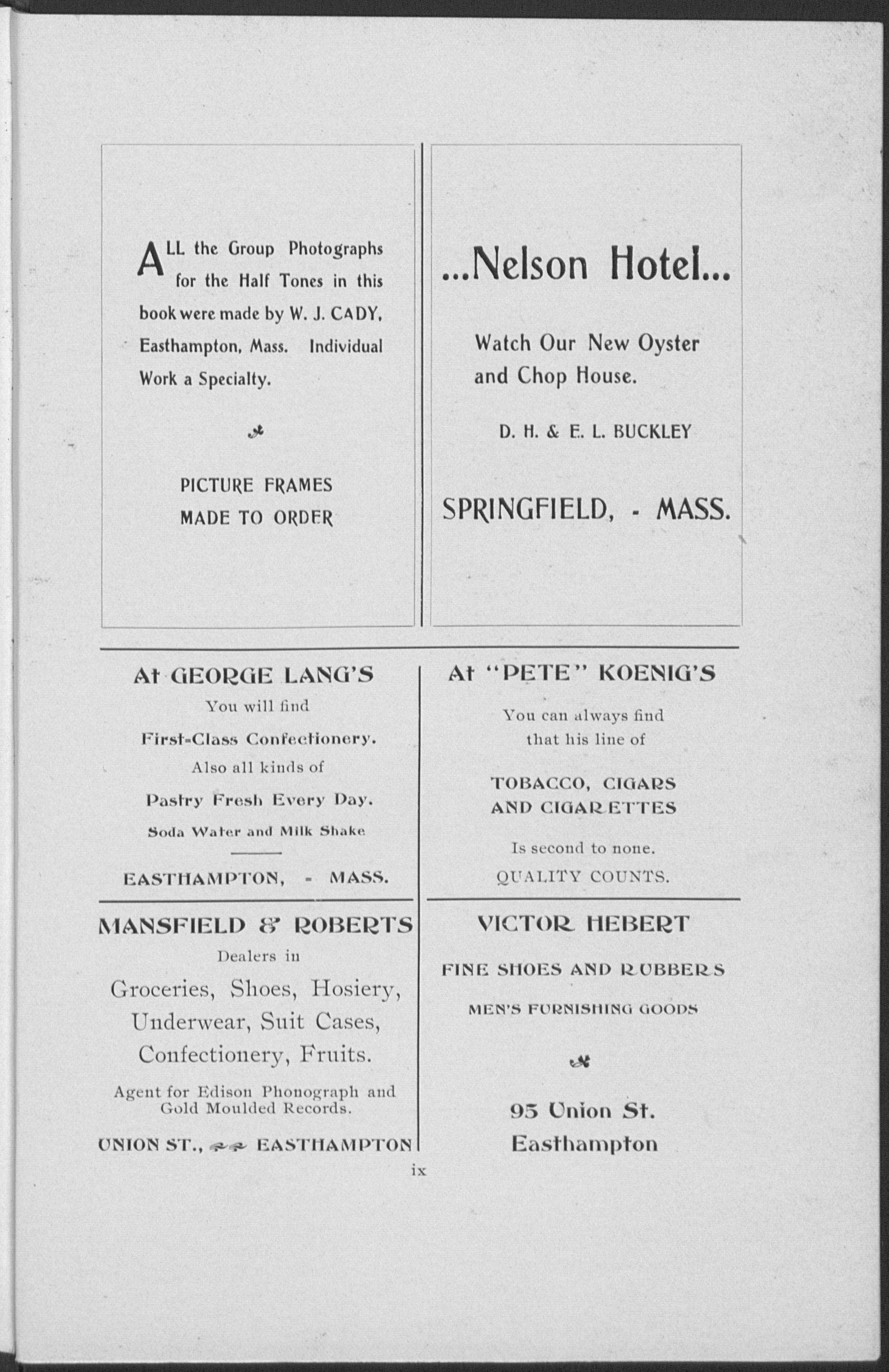 ALL the Group Photographs for the Half Tones in this book were made by W. J. CADY, Easthampton, Mass. Individual Work a Specialty.

PICTURE FRAMES
MADE TO ORDER

...Nelson Hotel...

Watch Our New Oyster and Chop House.

D. H. & E. L. BUCKLEY

SPRINGFIELD, - MASS.

At GEORGE LANG'S

You will find

First-Class Confectionery.

Also all kinds of

Pastry Fresh Every Day.

Soda Water and Milk Shake

EASTHAMPTON, - MASS.

At "PETE" KOENIG'S

You can always find that his line of

TOBACCO, CIGARS AND CIGARETTES

Is second to none.

QUALITY COUNTS.

MANSFIELD & ROBERTS

Dealers in

Groceries, Shoes, Hosiery, Underwear, Suit Cases, Confectionery, Fruits.

Agent for Edison Phonograph and Gold Moulded Records.

UNION ST., EASTHAMPTON

VICTOR HEBERT

FINE SHOES AND RUBBERS

MEN'S FURNISHING GOODS

95 Union St.
Easthampton

ix